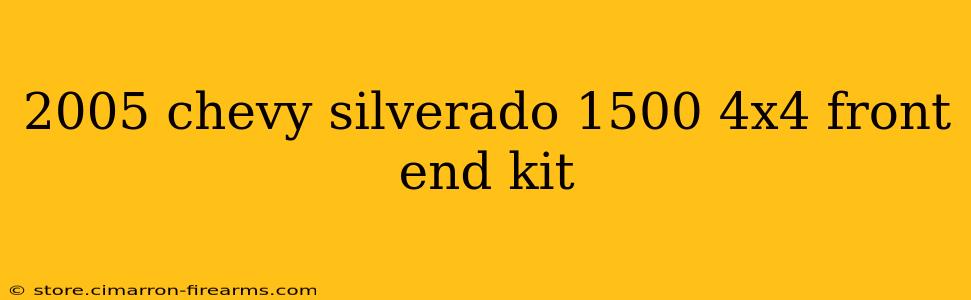 2005 chevy silverado 1500 4x4 front end kit

© store.cimarron-firearms.com